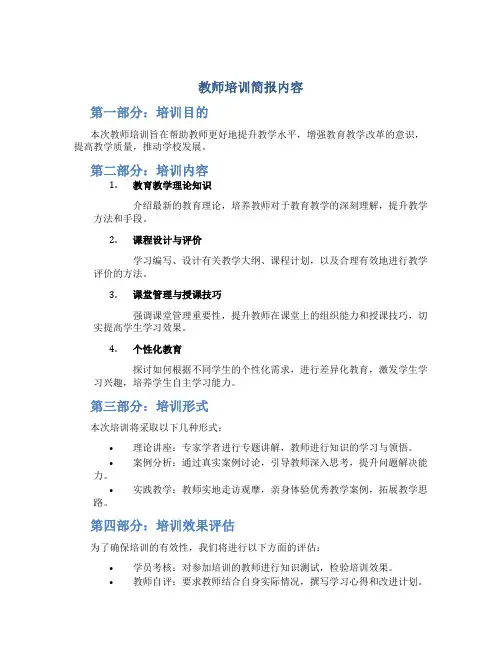 教师培训简报内容

第一部分：培训目的

本次教师培训旨在帮助教师更好地提升教学水平，增强教育教学改革的意识，提高教学质量，推动学校发展。

第二部分：培训内容

1. 教育教学理论知识

介绍最新的教育理论，培养教师对于教育教学的深刻理解，提升教学方法和手段。

2. 课程设计与评价

学习编写、设计有关教学大纲、课程计划，以及合理有效地进行教学评价的方法。

3. 课堂管理与授课技巧

强调课堂管理重要性，提升教师在课堂上的组织能力和授课技巧，切实提高学生学习效果。

4. 个性化教育

探讨如何根据不同学生的个性化需求，进行差异化教育，激发学生学习兴趣，培养学生自主学习能力。

第三部分：培训形式

本次培训将采取以下几种形式：

• 理论讲座：专家学者进行专题讲解，教师进行知识的学习与领悟。
• 案例分析：通过真实案例讨论，引导教师深入思考，提升问题解决能力。
• 实践教学：教师实地走访观摩，亲身体验优秀教学案例，拓展教学思路。

第四部分：培训效果评估

为了确保培训的有效性，我们将进行以下方面的评估：

• 学员考核：对参加培训的教师进行知识测试，检验培训效果。
• 教师自评：要求教师结合自身实际情况，撰写学习心得和改进计划。